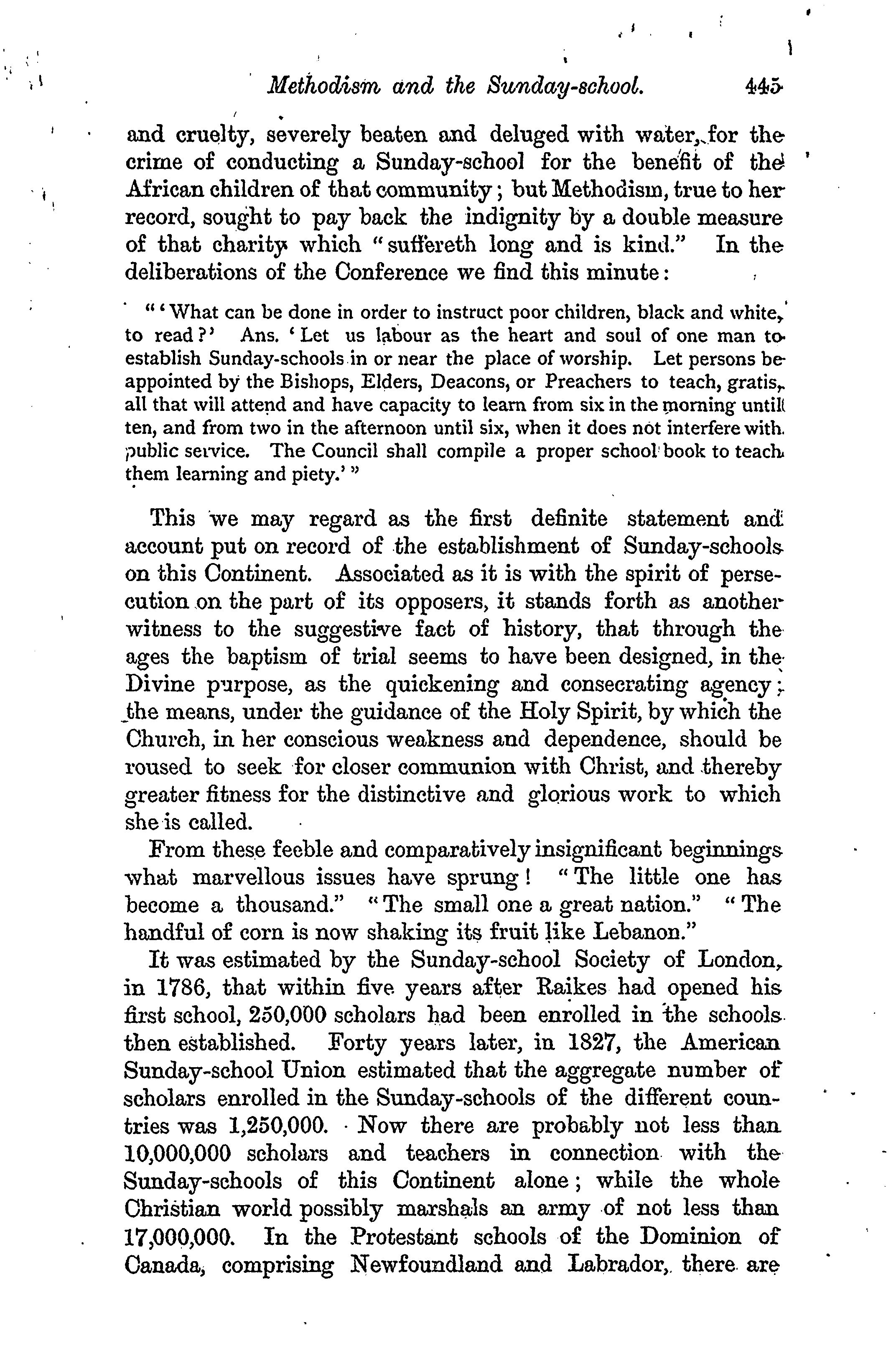 Methodism and the Sunday-school. 445

and cruelty, severely beaten and deluged with water, for the crime of conducting a Sunday-school for the benefit of the African children of that community; but Methodism, true to her record, sought to pay back the indignity by a double measure of that charity which "suffereth long and is kind." In the deliberations of the Conference we find this minute:

"'What can be done in order to instruct poor children, black and white, to read?' Ans. 'Let us labour as the heart and soul of one man to establish Sunday-schools in or near the place of worship. Let persons be appointed by the Bishops, Elders, Deacons, or Preachers to teach, gratis, all that will attend and have capacity to learn from six in the morning until ten, and from two in the afternoon until six, when it does not interfere with public service. The Council shall compile a proper school book to teach them learning and piety.'"

This we may regard as the first definite statement and account put on record of the establishment of Sunday-schools on this Continent. Associated as it is with the spirit of persecution on the part of its opposers, it stands forth as another witness to the suggestive fact of history, that through the ages the baptism of trial seems to have been designed, in the Divine purpose, as the quickening and consecrating agency; the means, under the guidance of the Holy Spirit, by which the Church, in her conscious weakness and dependence, should be roused to seek for closer communion with Christ, and thereby greater fitness for the distinctive and glorious work to which she is called.

From these feeble and comparatively insignificant beginnings what marvellous issues have sprung! "The little one has become a thousand." "The small one a great nation." "The handful of corn is now shaking its fruit like Lebanon."

It was estimated by the Sunday-school Society of London, in 1786, that within five years after Raikes had opened his first school, 250,000 scholars had been enrolled in the schools then established. Forty years later, in 1827, the American Sunday-school Union estimated that the aggregate number of scholars enrolled in the Sunday-schools of the different countries was 1,250,000. Now there are probably not less than 10,000,000 scholars and teachers in connection with the Sunday-schools of this Continent alone; while the whole Christian world possibly marshals an army of not less than 17,000,000. In the Protestant schools of the Dominion of Canada, comprising Newfoundland and Labrador, there are